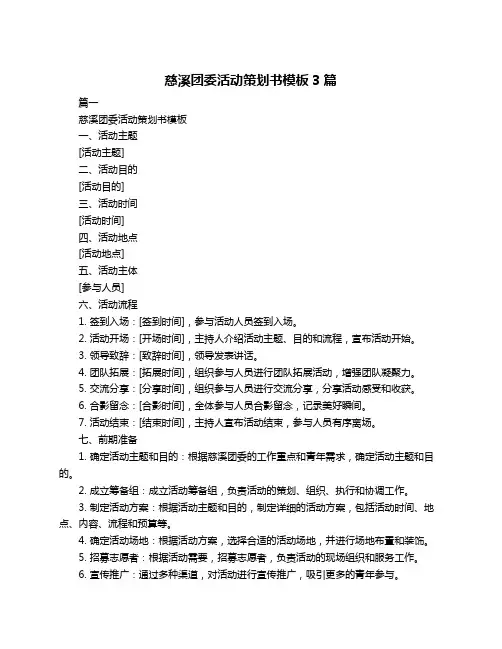 慈溪团委活动策划书模板 3 篇

篇一

慈溪团委活动策划书模板

一、活动主题

[活动主题]

二、活动目的

[活动目的]

三、活动时间

[活动时间]

四、活动地点

[活动地点]

五、活动主体

[参与人员]

六、活动流程

1. 签到入场：[签到时间]，参与活动人员签到入场。

2. 活动开场：[开场时间]，主持人介绍活动主题、目的和流程，宣布活动开始。

3. 领导致辞：[致辞时间]，领导发表讲话。

4. 团队拓展：[拓展时间]，组织参与人员进行团队拓展活动，增强团队凝聚力。

5. 交流分享：[分享时间]，组织参与人员进行交流分享，分享活动感受和收获。

6. 合影留念：[合影时间]，全体参与人员合影留念，记录美好瞬间。

7. 活动结束：[结束时间]，主持人宣布活动结束，参与人员有序离场。

七、前期准备

1. 确定活动主题和目的：根据慈溪团委的工作重点和青年需求，确定活动主题和目的。

2. 成立筹备组：成立活动筹备组，负责活动的策划、组织、执行和协调工作。

3. 制定活动方案：根据活动主题和目的，制定详细的活动方案，包括活动时间、地点、内容、流程和预算等。

4. 确定活动场地：根据活动方案，选择合适的活动场地，并进行场地布置和装饰。

5. 招募志愿者：根据活动需要，招募志愿者，负责活动的现场组织和服务工作。

6. 宣传推广：通过多种渠道，对活动进行宣传推广，吸引更多的青年参与。